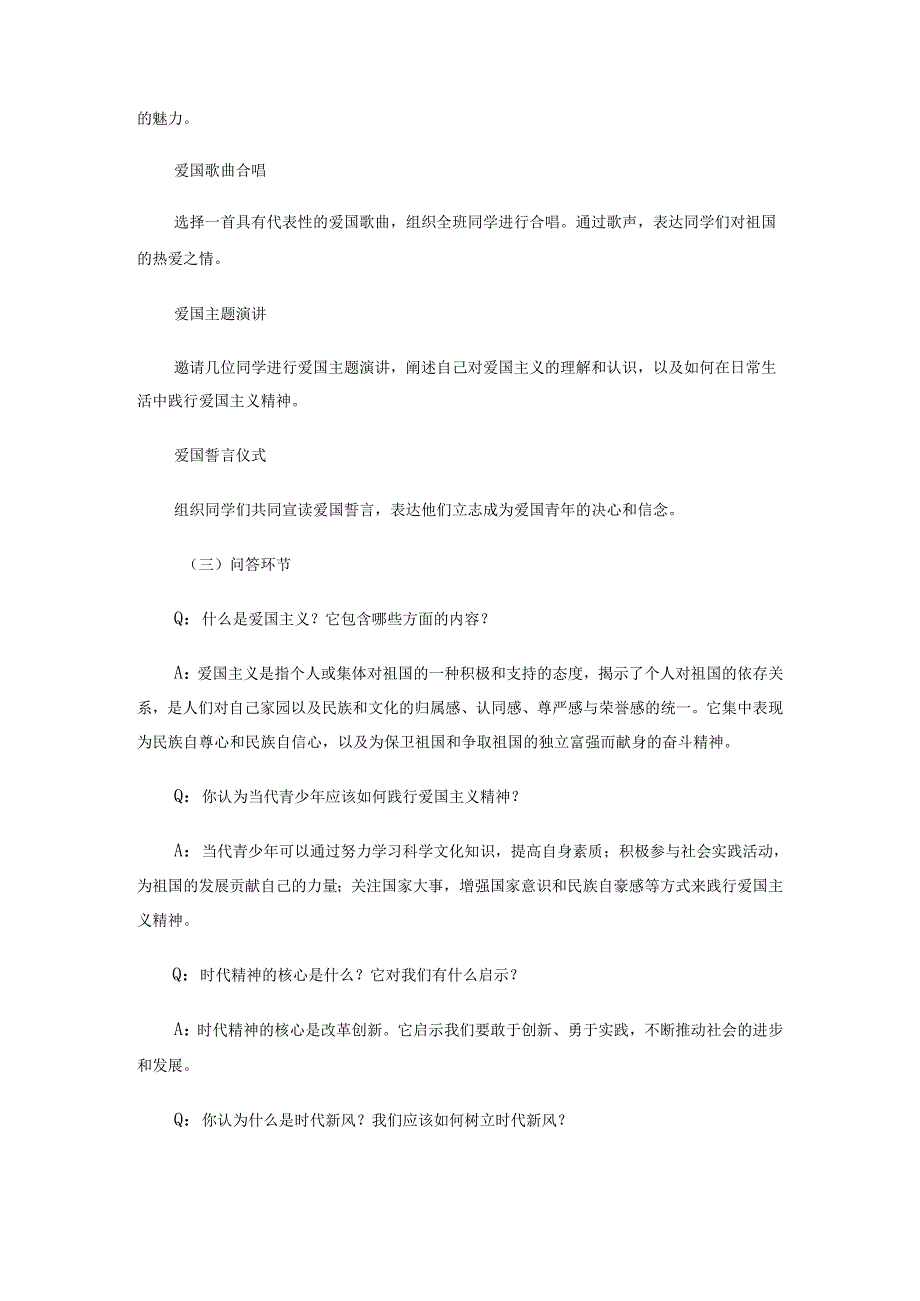 的魅力。

爱国歌曲合唱

选择一首具有代表性的爱国歌曲，组织全班同学进行合唱。通过歌声，表达同学们对祖国的热爱之情。

爱国主题演讲

邀请几位同学进行爱国主题演讲，阐述自己对爱国主义的理解和认识，以及如何在日常生活中践行爱国主义精神。

爱国誓言仪式

组织同学们共同宣读爱国誓言，表达他们立志成为爱国青年的决心和信念。

（三）问答环节

Q：什么是爱国主义？它包含哪些方面的内容？

A：爱国主义是指个人或集体对祖国的一种积极和支持的态度，揭示了个人对祖国的依存关系，是人们对自己家园以及民族和文化的归属感、认同感、尊严感与荣誉感的统一。它集中表现为民族自尊心和民族自信心，以及为保卫祖国和争取祖国的独立富强而献身的奋斗精神。

Q：你认为当代青少年应该如何践行爱国主义精神？

A：当代青少年可以通过努力学习科学文化知识，提高自身素质；积极参与社会实践活动，为祖国的发展贡献自己的力量；关注国家大事，增强国家意识和民族自豪感等方式来践行爱国主义精神。

Q：时代精神的核心是什么？它对我们有什么启示？

A：时代精神的核心是改革创新。它启示我们要敢于创新、勇于实践，不断推动社会的进步和发展。

Q：你认为什么是时代新风？我们应该如何树立时代新风？